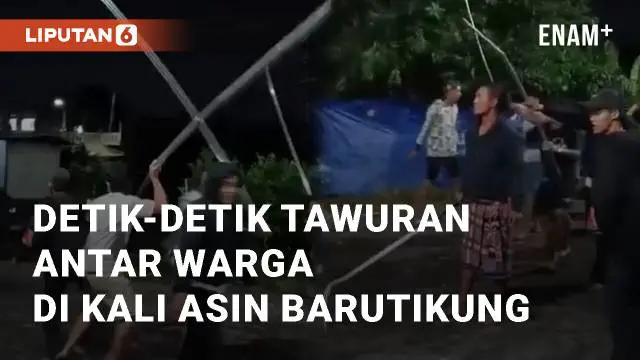 LIPUTAN 6

ENAM+

DETIK-DETIK TAWURAN ANTAR WARGA DI KALI ASIN BARUTIKUNG